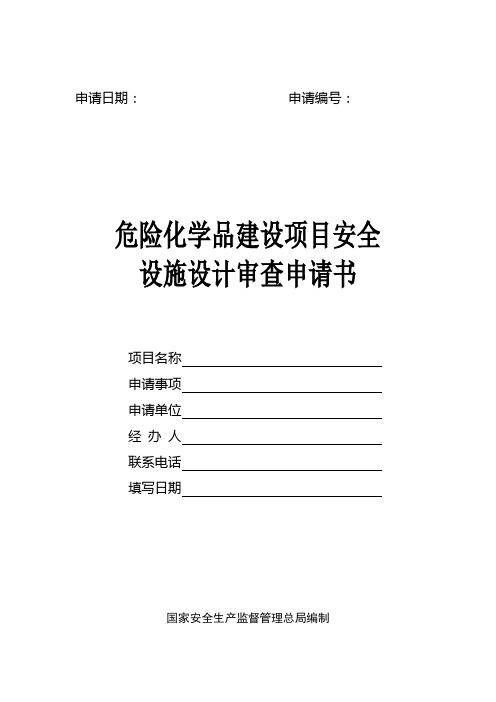 申请日期：　　　　　　　　　　申请编号：

危险化学品建设项目安全设施设计审查申请书

项目名称

申请事项

申请单位

经 办 人

联系电话

填写日期

国家安全生产监督管理总局编制